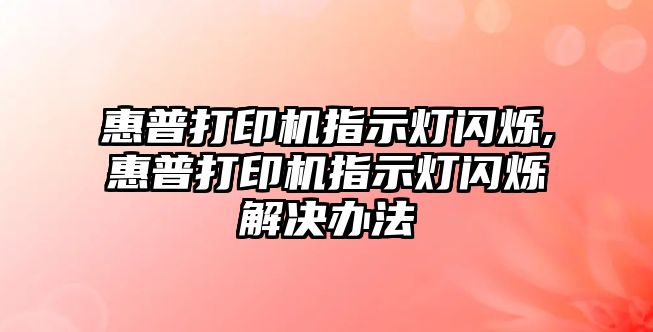 惠普打印机指示灯闪烁,惠普打印机指示灯闪烁解决办法